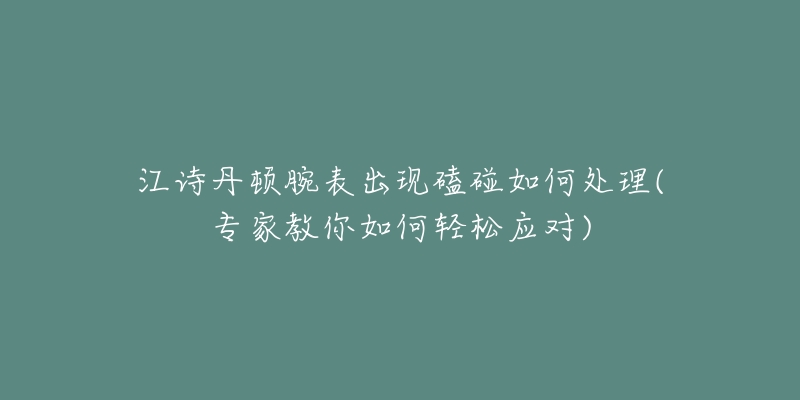 江诗丹顿腕表出现磕碰如何处理(专家教你如何轻松应对)